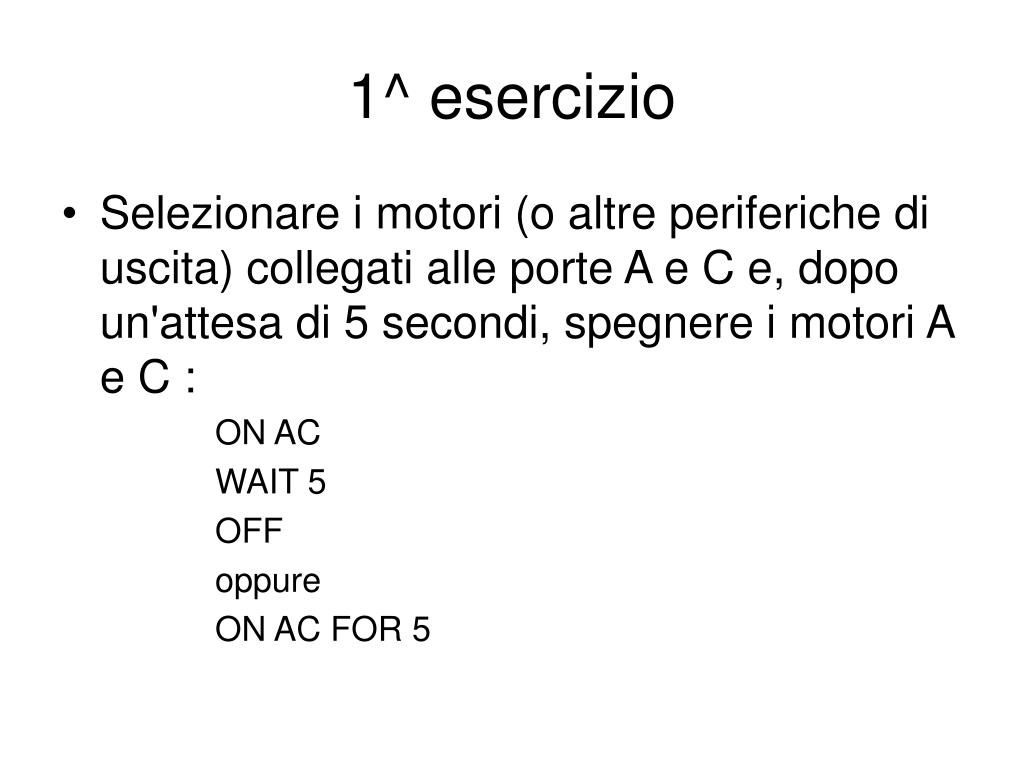 1^ esercizio

• Selezionare i motori (o altre periferiche di uscita) collegati alle porte A e C e, dopo un'attesa di 5 secondi, spegnere i motori A e C :

ON AC
WAIT 5
OFF
oppure
ON AC FOR 5